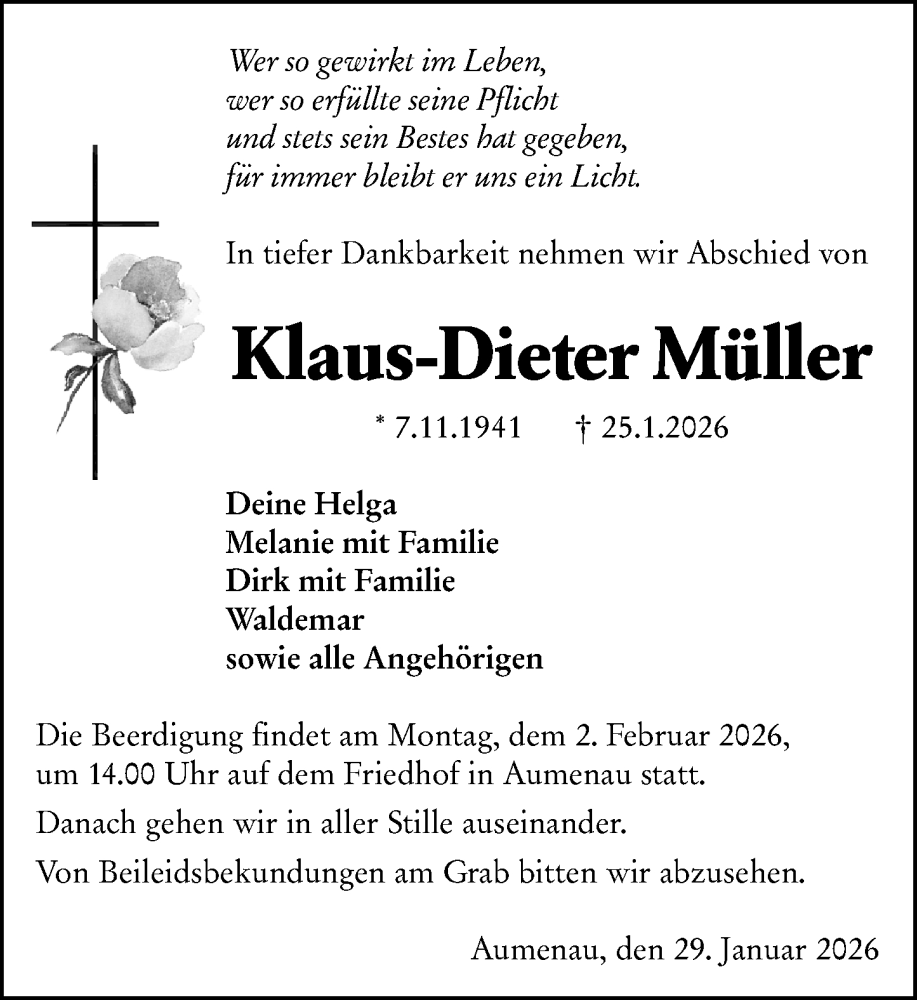 Wer so gewirkt im Leben,
wer so erfüllte seine Pflicht
und stets sein Bestes hat gegeben,
für immer bleibt er uns ein Licht.

In tiefer Dankbarkeit nehmen wir Abschied von

Klaus-Dieter Müller

* 7.11.1941 † 25.1.2026

Deine Helga
Melanie mit Familie
Dirk mit Familie
Waldemar
sowie alle Angehörigen

Die Beerdigung findet am Montag, dem 2. Februar 2026, um 14.00 Uhr auf dem Friedhof in Aumenau statt.

Danach gehen wir in aller Stille auseinander.

Von Beileidsbekundungen am Grab bitten wir abzusehen.

Aumenau, den 29. Januar 2026